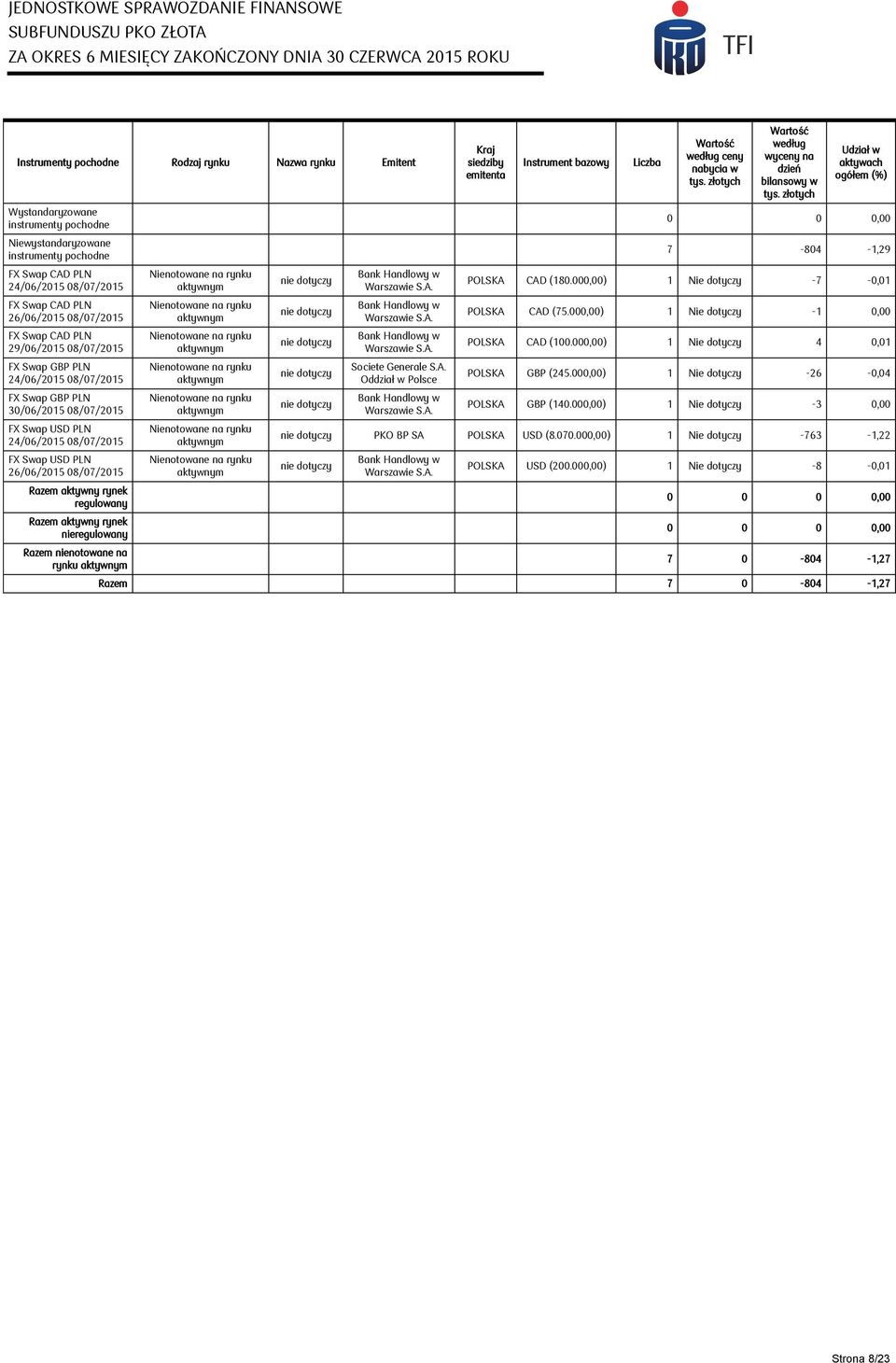 JEDNOSTKOWE SPRAWOZDANIE FINANSOWE
SUBFUNDUSZU PKO ZŁOTA
ZA OKRES 6 MIESIĘCY ZAKOŃCZONY DNIA 30 CZERWCA 2015 ROKU

TFI

| Instrumenty pochodne | Rodzaj rynku | Nazwa rynku | Emitent | Kraj siedziby emitenta | Instrument bazowy | Liczba | Wartość według ceny nabycia w tys. złotych | Wartość według wyceny na dzień bilansowy w tys. złotych | Udział w aktywach ogółem (%) |
|---|---|---|---|---|---|---|---|---|---|
| Wystandaryzowane instrumenty pochodne | | | | | | 0 | | 0 | 0,00 |
| Niewystandaryzowane instrumenty pochodne | | | | | | 7 | | -804 | -1,29 |
| FX Swap CAD PLN 24/06/2015 08/07/2015 | Nienotowane na rynku aktywnym | nie dotyczy | Bank Handlowy w Warszawie S.A. | POLSKA | CAD (180.000,00) | 1 | Nie dotyczy | -7 | -0,01 |
| FX Swap CAD PLN 26/06/2015 08/07/2015 | Nienotowane na rynku aktywnym | nie dotyczy | Bank Handlowy w Warszawie S.A. | POLSKA | CAD (75.000,00) | 1 | Nie dotyczy | -1 | 0,00 |
| FX Swap CAD PLN 29/06/2015 08/07/2015 | Nienotowane na rynku aktywnym | nie dotyczy | Bank Handlowy w Warszawie S.A. | POLSKA | CAD (100.000,00) | 1 | Nie dotyczy | 4 | 0,01 |
| FX Swap GBP PLN 24/06/2015 08/07/2015 | Nienotowane na rynku aktywnym | nie dotyczy | Societe Generale S.A. Oddział w Polsce | POLSKA | GBP (245.000,00) | 1 | Nie dotyczy | -26 | -0,04 |
| FX Swap GBP PLN 30/06/2015 08/07/2015 | Nienotowane na rynku aktywnym | nie dotyczy | Bank Handlowy w Warszawie S.A. | POLSKA | GBP (140.000,00) | 1 | Nie dotyczy | -3 | 0,00 |
| FX Swap USD PLN 24/06/2015 08/07/2015 | Nienotowane na rynku aktywnym | nie dotyczy | PKO BP SA | POLSKA | USD (8.070.000,00) | 1 | Nie dotyczy | -763 | -1,22 |
| FX Swap USD PLN 26/06/2015 08/07/2015 | Nienotowane na rynku aktywnym | nie dotyczy | Bank Handlowy w Warszawie S.A. | POLSKA | USD (200.000,00) | 1 | Nie dotyczy | -8 | -0,01 |
| Razem aktywny rynek regulowany | | | | | | 0 | 0 | 0 | 0,00 |
| Razem aktywny rynek nieregulowany | | | | | | 0 | 0 | 0 | 0,00 |
| Razem nienotowane na rynku aktywnym | | | | | | 7 | 0 | -804 | -1,27 |
| Razem | | | | | | 7 | 0 | -804 | -1,27 |

Strona 8/23